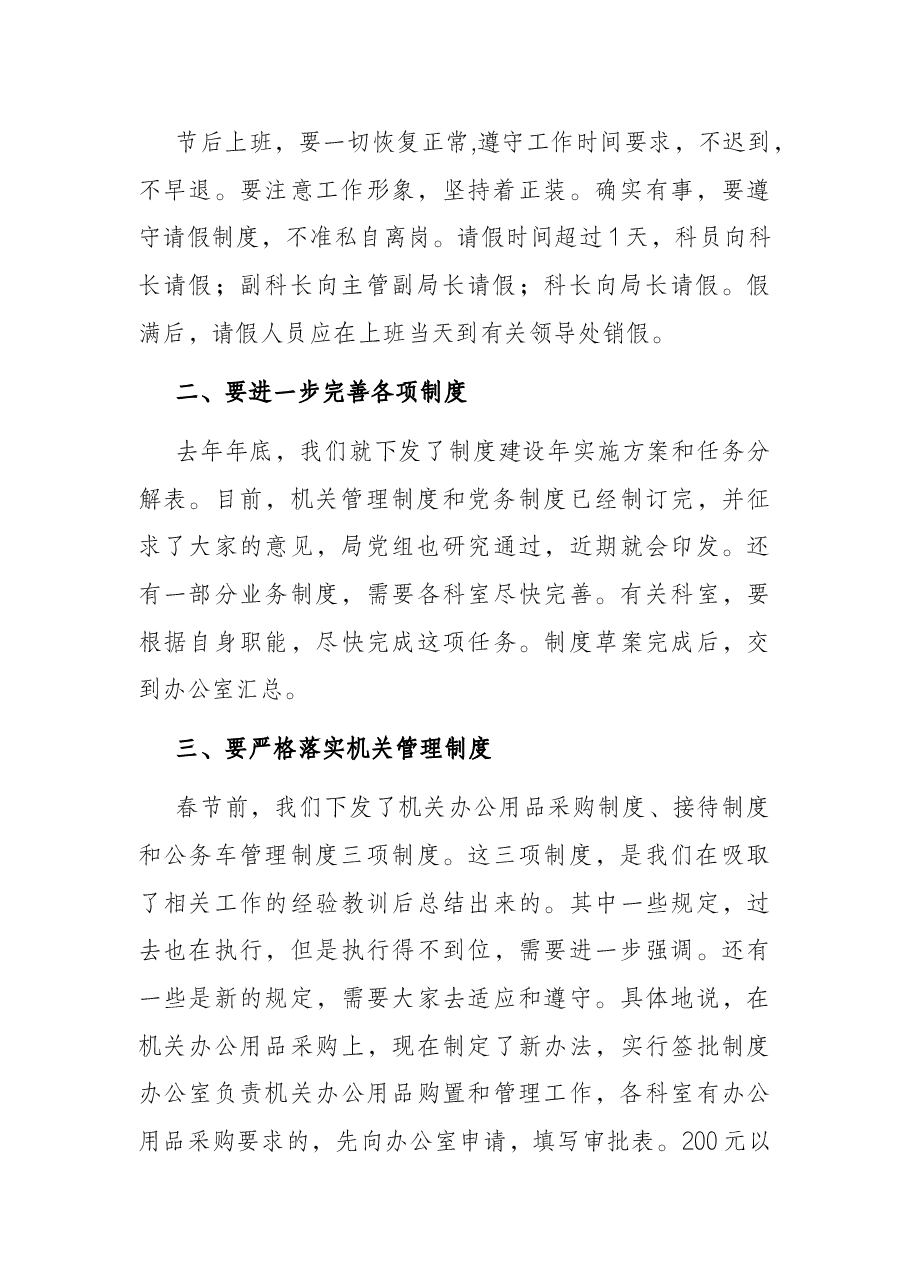 节后上班，要一切恢复正常,遵守工作时间要求，不迟到，不早退。要注意工作形象，坚持着正装。确实有事，要遵守请假制度，不准私自离岗。请假时间超过1天，科员向科长请假；副科长向主管副局长请假；科长向局长请假。假满后，请假人员应在上班当天到有关领导处销假。

二、要进一步完善各项制度

去年年底，我们就下发了制度建设年实施方案和任务分解表。目前，机关管理制度和党务制度已经制订完，并征求了大家的意见，局党组也研究通过，近期就会印发。还有一部分业务制度，需要各科室尽快完善。有关科室，要根据自身职能，尽快完成这项任务。制度草案完成后，交到办公室汇总。

三、要严格落实机关管理制度

春节前，我们下发了机关办公用品采购制度、接待制度和公务车管理制度三项制度。这三项制度，是我们在吸取了相关工作的经验教训后总结出来的。其中一些规定，过去也在执行，但是执行得不到位，需要进一步强调。还有一些是新的规定，需要大家去适应和遵守。具体地说，在机关办公用品采购上，现在制定了新办法，实行签批制度办公室负责机关办公用品购置和管理工作，各科室有办公用品采购要求的，先向办公室申请，填写审批表。200元以